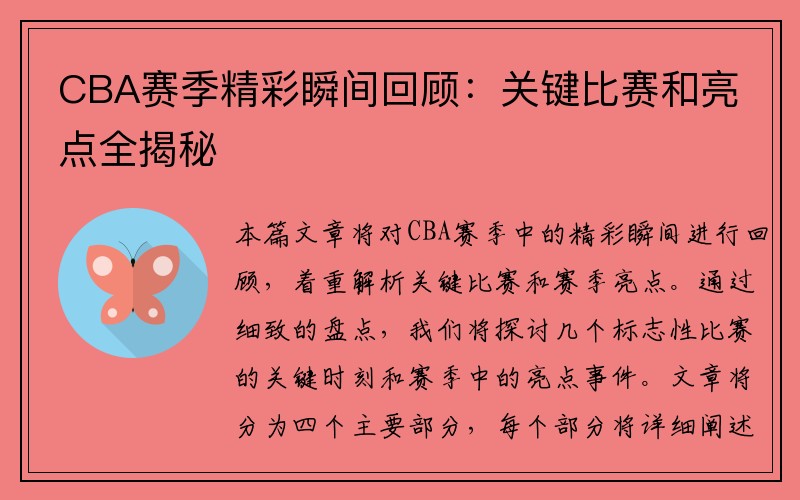 CBA赛季精彩瞬间回顾：关键比赛和亮点全揭秘

本篇文章将对CBA赛季中的精彩瞬间进行回顾，着重解析关键比赛和赛季亮点。通过细致的盘点，我们将探讨几个标志性比赛的关键时刻和赛季中的亮点事件。文章将分为四个主要部分，每个部分将详细阐述